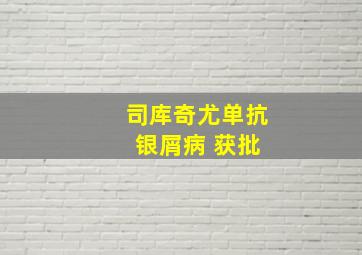 司库奇尤单抗
银屑病 获批